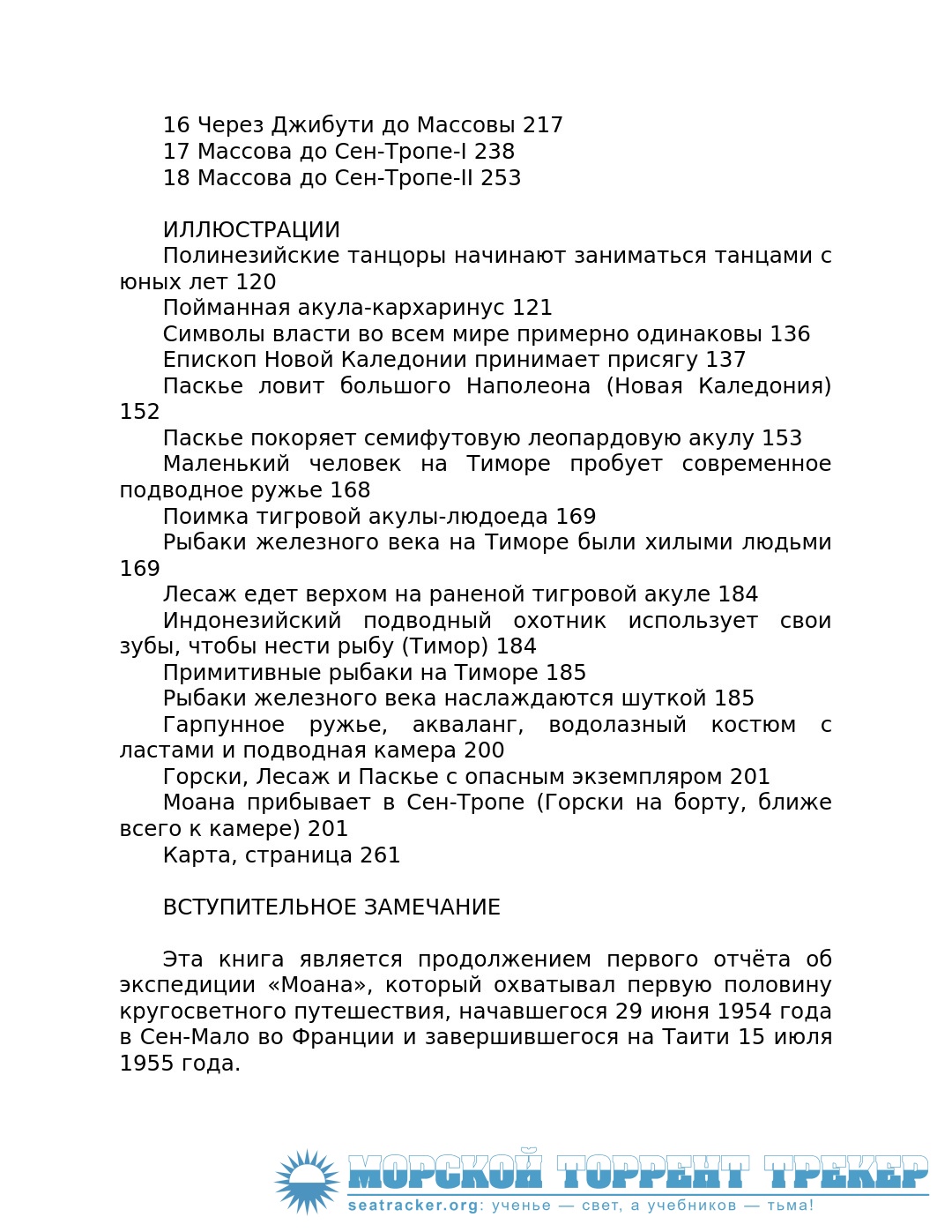 16 Через Джибути до Массовы 217
17 Массова до Сен-Тропе-I 238
18 Массова до Сен-Тропе-II 253

ИЛЛЮСТРАЦИИ
Полинезийские танцоры начинают заниматься танцами с юных лет 120
Пойманная акула-кархаринус 121
Символы власти во всем мире примерно одинаковы 136
Епископ Новой Каледонии принимает присягу 137
Паскье ловит большого Наполеона (Новая Каледония) 152
Паскье покоряет семифутовую леопардовую акулу 153
Маленький человек на Тиморе пробует современное подводное ружье 168
Поимка тигровой акулы-людоеда 169
Рыбаки железного века на Тиморе были хилыми людьми 169
Лесаж едет верхом на раненой тигровой акуле 184
Индонезийский подводный охотник использует свои зубы, чтобы нести рыбу (Тимор) 184
Примитивные рыбаки на Тиморе 185
Рыбаки железного века наслаждаются шуткой 185
Гарпунное ружье, акваланг, водолазный костюм с ластами и подводная камера 200
Горски, Лесаж и Паскье с опасным экземпляром 201
Моана прибывает в Сен-Тропе (Горски на борту, ближе всего к камере) 201
Карта, страница 261

ВСТУПИТЕЛЬНОЕ ЗАМЕЧАНИЕ

Эта книга является продолжением первого отчёта об экспедиции «Моана», который охватывал первую половину кругосветного путешествия, начавшегося 29 июня 1954 года в Сен-Мало во Франции и завершившегося на Таити 15 июля 1955 года.

МОРСКОЙ ТОРРЕНТ ТРЕКЕР
seatracker.org: ученье — свет, а учебников — тьма!